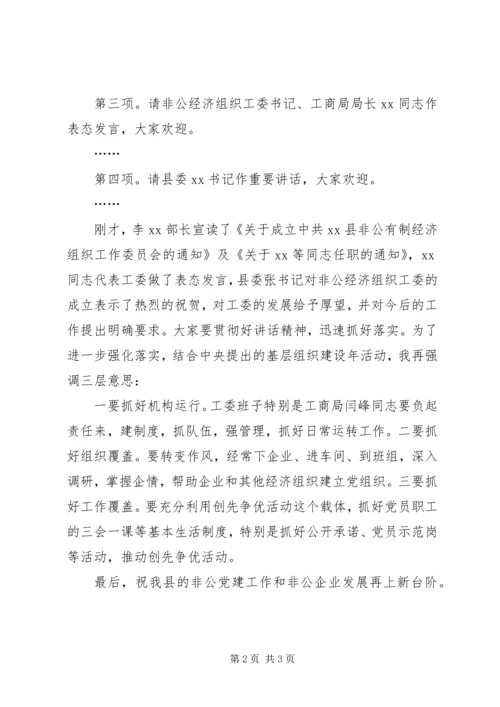 第三项。请非公经济组织工委书记、工商局局长 xx 同志作表态发言，大家欢迎。

……

第四项。请县委 xx 书记作重要讲话，大家欢迎。

……

刚才，李 xx 部长宣读了《关于成立中共 xx 县非公有制经济组织工作委员会的通知》及《关于 xx 等同志任职的通知》，xx 同志代表工委做了表态发言，县委张书记对非公经济组织工委的成立表示了热烈的祝贺，对工委的发展给予厚望，并对今后的工作提出明确要求。大家要贯彻好讲话精神，迅速抓好落实。为了进一步强化落实，结合中央提出的基层组织建设年活动，我再强调三层意思：

一要抓好机构运行。工委班子特别是工商局闫峰同志要负起责任来，建制度，抓队伍，强管理，抓好日常运转工作。二要抓好组织覆盖。要转变作风，经常下企业、进车间、到班组，深入调研，掌握企情，帮助企业和其他经济组织建立党组织。三要抓好工作覆盖。要充分利用创先争优活动这个载体，抓好党员职工的三会一课等基本生活制度，特别是抓好公开承诺、党员示范岗等活动，推动创先争优活动。

最后，祝我县的非公党建工作和非公企业发展再上新台阶。

第 2 页 共 3 页